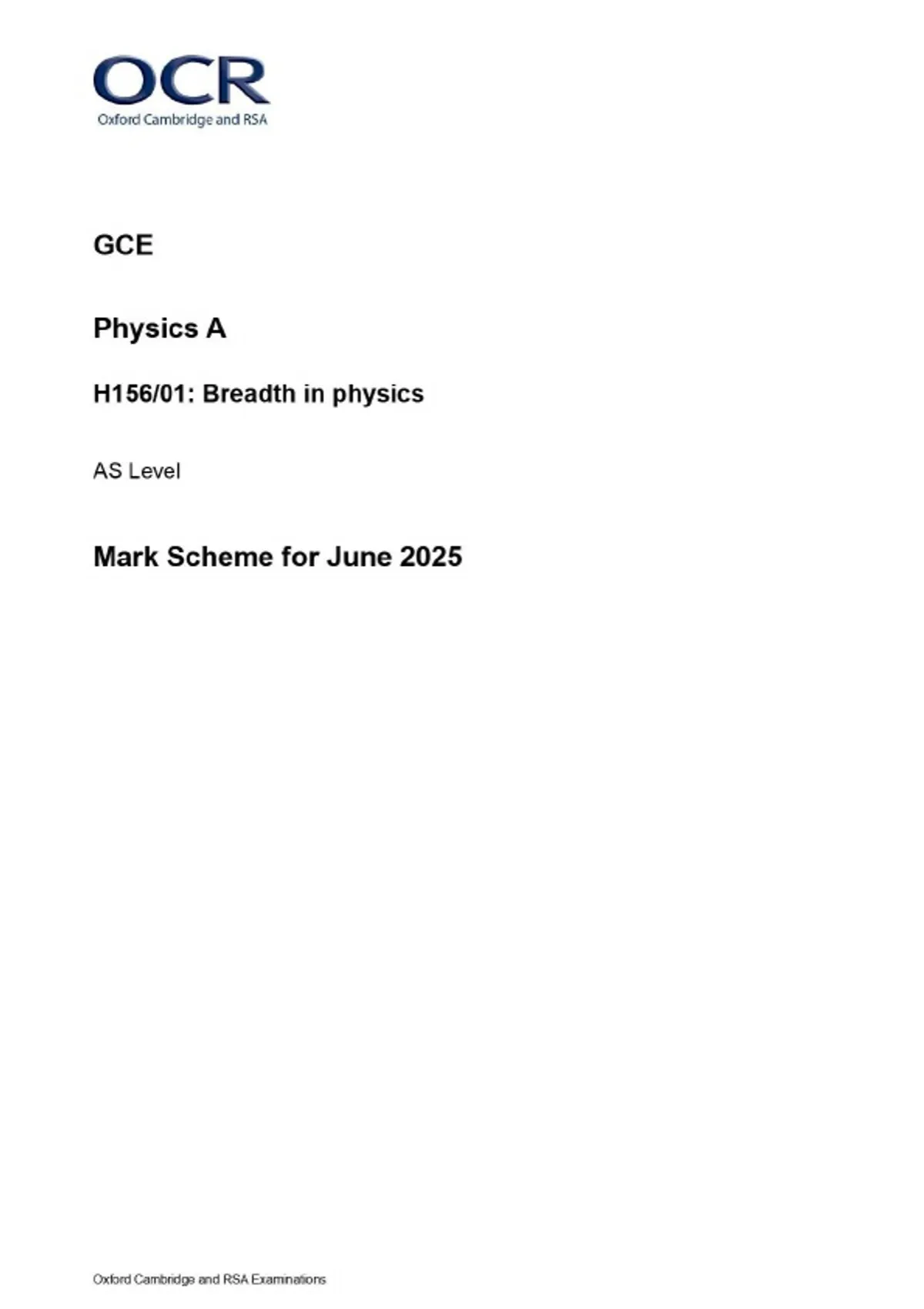 OCR
Oxford Cambridge and RSA

GCE

Physics A

H156/01: Breadth in physics

AS Level

Mark Scheme for June 2025

Oxford Cambridge and RSA Examinations